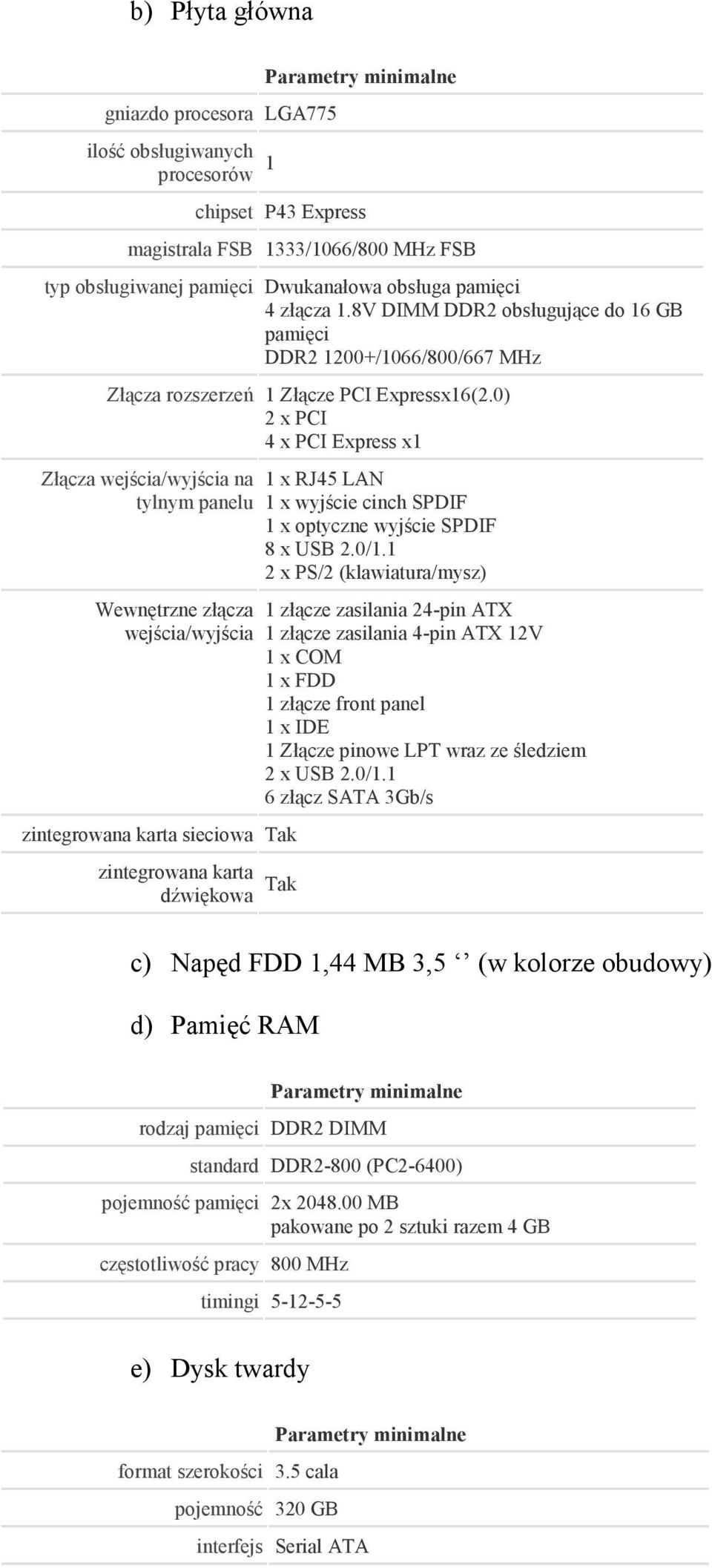 b) Płyta główna

| | Parametry minimalne |
|---|---|
| gniazdo procesora | LGA775 |
| ilość obsługiwanych procesorów | 1 |
| chipset | P43 Express |
| magistrala FSB | 1333/1066/800 MHz FSB |
| typ obsługiwanej pamięci | Dwukanałowa obsługa pamięci 4 złącza 1.8V DIMM DDR2 obsługujące do 16 GB pamięci DDR2 1200+/1066/800/667 MHz |
| Złącza rozszerzeń | 1 Złącze PCI Expressx16(2.0) 2 x PCI 4 x PCI Express x1 |
| Złącza wejścia/wyjścia na tylnym panelu | 1 x RJ45 LAN 1 x wyjście cinch SPDIF 1 x optyczne wyjście SPDIF 8 x USB 2.0/1.1 2 x PS/2 (klawiatura/mysz) |
| Wewnętrzne złącza wejścia/wyjścia | 1 złącze zasilania 24-pin ATX 1 złącze zasilania 4-pin ATX 12V 1 x COM 1 x FDD 1 złącze front panel 1 x IDE 1 Złącze pinowe LPT wraz ze śledziem 2 x USB 2.0/1.1 6 złącz SATA 3Gb/s |
| zintegrowana karta sieciowa | Tak |
| zintegrowana karta dźwiękowa | Tak |

c) Napęd FDD 1,44 MB 3,5 ‘‘ (w kolorze obudowy)

d) Pamięć RAM

| | Parametry minimalne |
|---|---|
| rodzaj pamięci | DDR2 DIMM |
| standard | DDR2-800 (PC2-6400) |
| pojemność pamięci | 2x 2048.00 MB pakowane po 2 sztuki razem 4 GB |
| częstotliwość pracy | 800 MHz |
| timingi | 5-12-5-5 |

e) Dysk twardy

| | Parametry minimalne |
|---|---|
| format szerokości | 3.5 cala |
| pojemność | 320 GB |
| interfejs | Serial ATA |